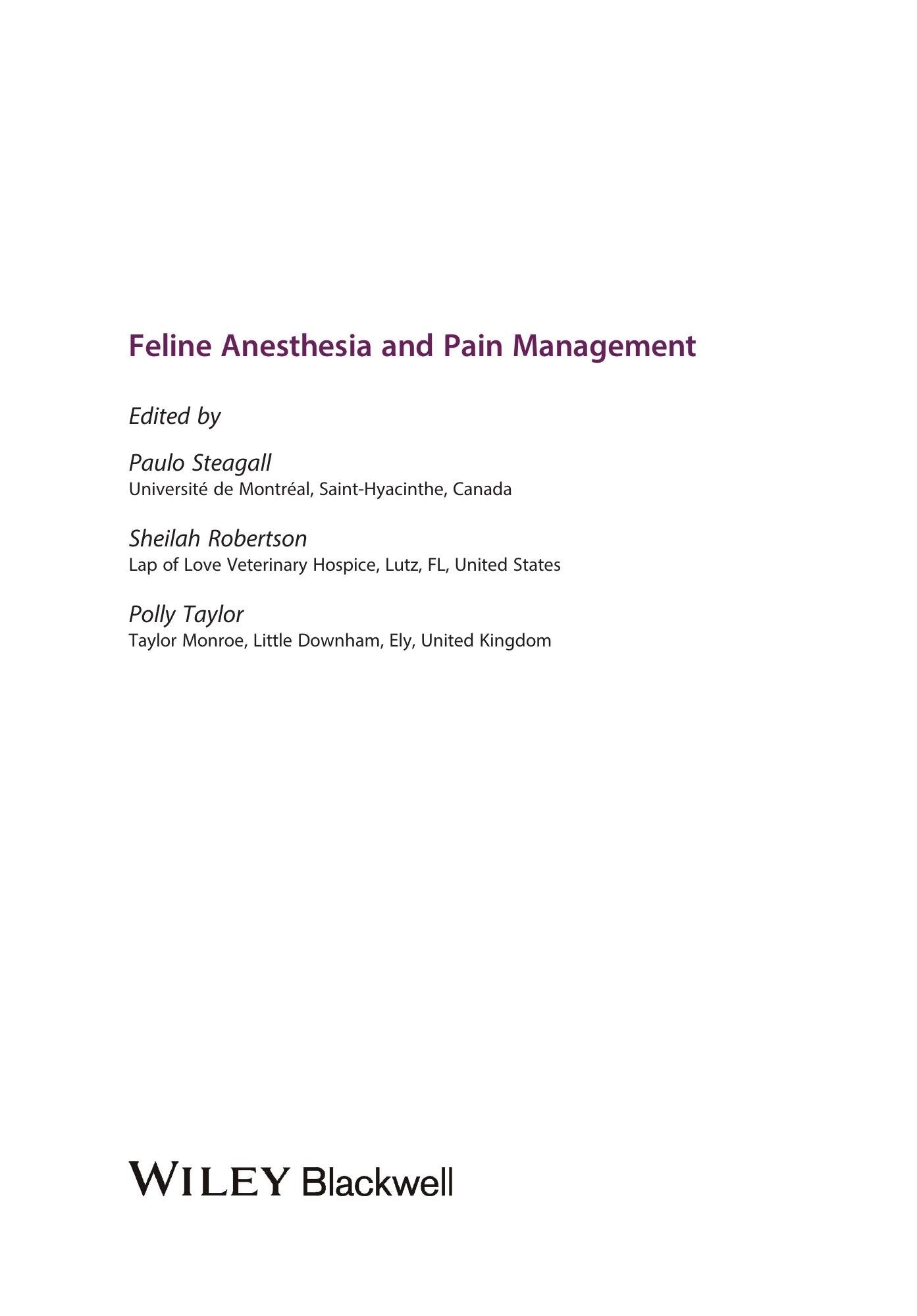 Feline Anesthesia and Pain Management

Edited by

Paulo Steagall
Université de Montréal, Saint-Hyacinthe, Canada

Sheilah Robertson
Lap of Love Veterinary Hospice, Lutz, FL, United States

Polly Taylor
Taylor Monroe, Little Downham, Ely, United Kingdom

WILEY Blackwell